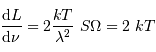 $\frac{\mathrm{d}L}{\mathrm{d}\nu} = 2\frac{kT}{\lambda^2}\ S\Omega = 2\ kT$